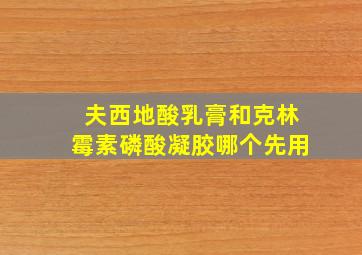 夫西地酸乳膏和克林霉素磷酸凝胶哪个先用